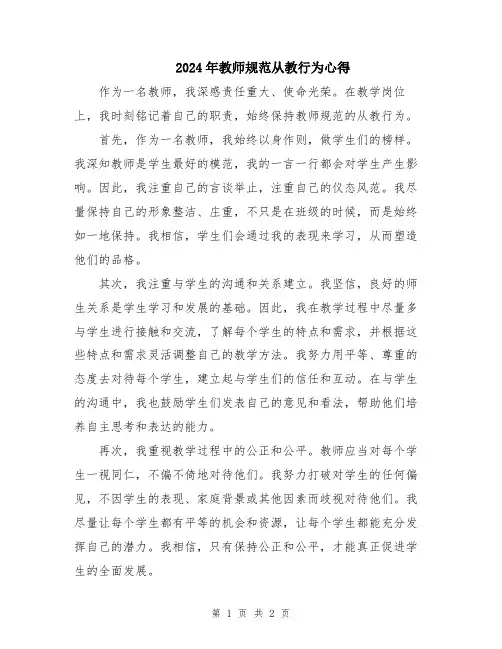 2024年教师规范从教行为心得

作为一名教师，我深感责任重大、使命光荣。在教学岗位上，我时刻铭记着自己的职责，始终保持教师规范的从教行为。

首先，作为一名教师，我始终以身作则，做学生们的榜样。我深知教师是学生最好的模范，我的一言一行都会对学生产生影响。因此，我注重自己的言谈举止，注重自己的仪态风范。我尽量保持自己的形象整洁、庄重，不只是在班级的时候，而是始终如一地保持。我相信，学生们会通过我的表现来学习，从而塑造他们的品格。

其次，我注重与学生的沟通和关系建立。我坚信，良好的师生关系是学生学习和发展的基础。因此，我在教学过程中尽量多与学生进行接触和交流，了解每个学生的特点和需求，并根据这些特点和需求灵活调整自己的教学方法。我努力用平等、尊重的态度去对待每个学生，建立起与学生们的信任和互动。在与学生的沟通中，我也鼓励学生们发表自己的意见和看法，帮助他们培养自主思考和表达的能力。

再次，我重视教学过程中的公正和公平。教师应当对每个学生一视同仁，不偏不倚地对待他们。我努力打破对学生的任何偏见，不因学生的表现、家庭背景或其他因素而歧视对待他们。我尽量让每个学生都有平等的机会和资源，让每个学生都能充分发挥自己的潜力。我相信，只有保持公正和公平，才能真正促进学生的全面发展。

第 1 页 共 2 页